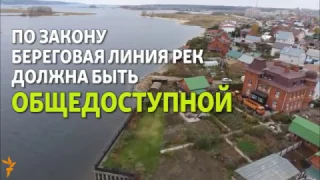 ПО ЗАКОНУ
БЕРЕГОВАЯ ЛИНИЯ РЕК
ДОЛЖНА БЫТЬ
ОБЩЕДОСТУПНОЙ